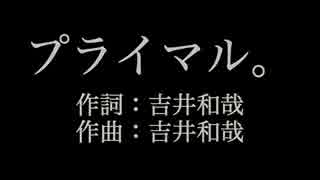 プライマル。

作詞：吉井和哉
作曲：吉井和哉